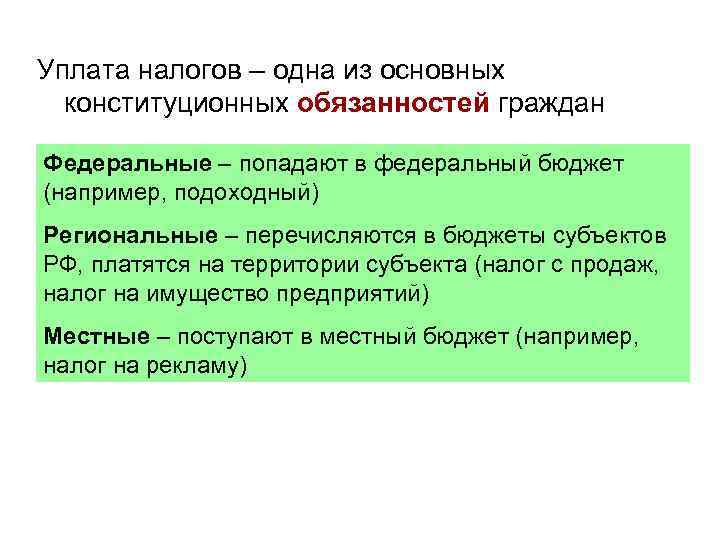 Уплата налогов – одна из основных конституционных обязанностей граждан

Федеральные – попадают в федеральный бюджет (например, подоходный)

Региональные – перечисляются в бюджеты субъектов РФ, платятся на территории субъекта (налог с продаж, налог на имущество предприятий)

Местные – поступают в местный бюджет (например, налог на рекламу)